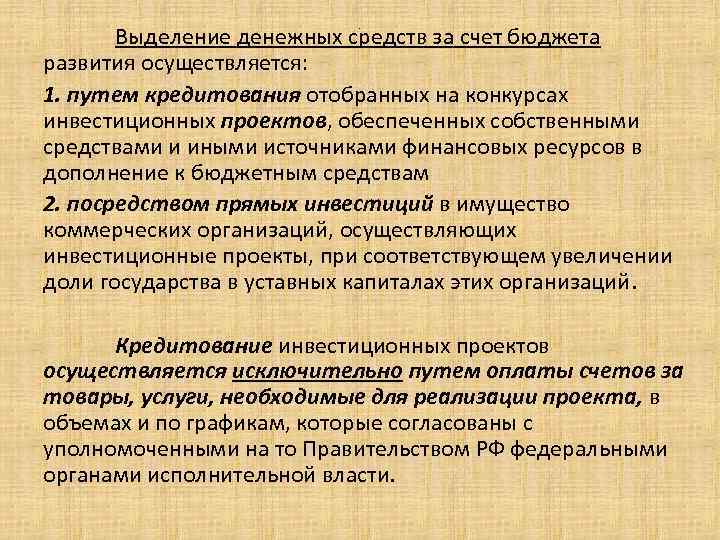 Выделение денежных средств за счет бюджета развития осуществляется:

1. путем кредитования отобранных на конкурсах инвестиционных проектов, обеспеченных собственными средствами и иными источниками финансовых ресурсов в дополнение к бюджетным средствам

2. посредством прямых инвестиций в имущество коммерческих организаций, осуществляющих инвестиционные проекты, при соответствующем увеличении доли государства в уставных капиталах этих организаций.

Кредитование инвестиционных проектов осуществляется исключительно путем оплаты счетов за товары, услуги, необходимые для реализации проекта, в объемах и по графикам, которые согласованы с уполномоченными на то Правительством РФ федеральными органами исполнительной власти.